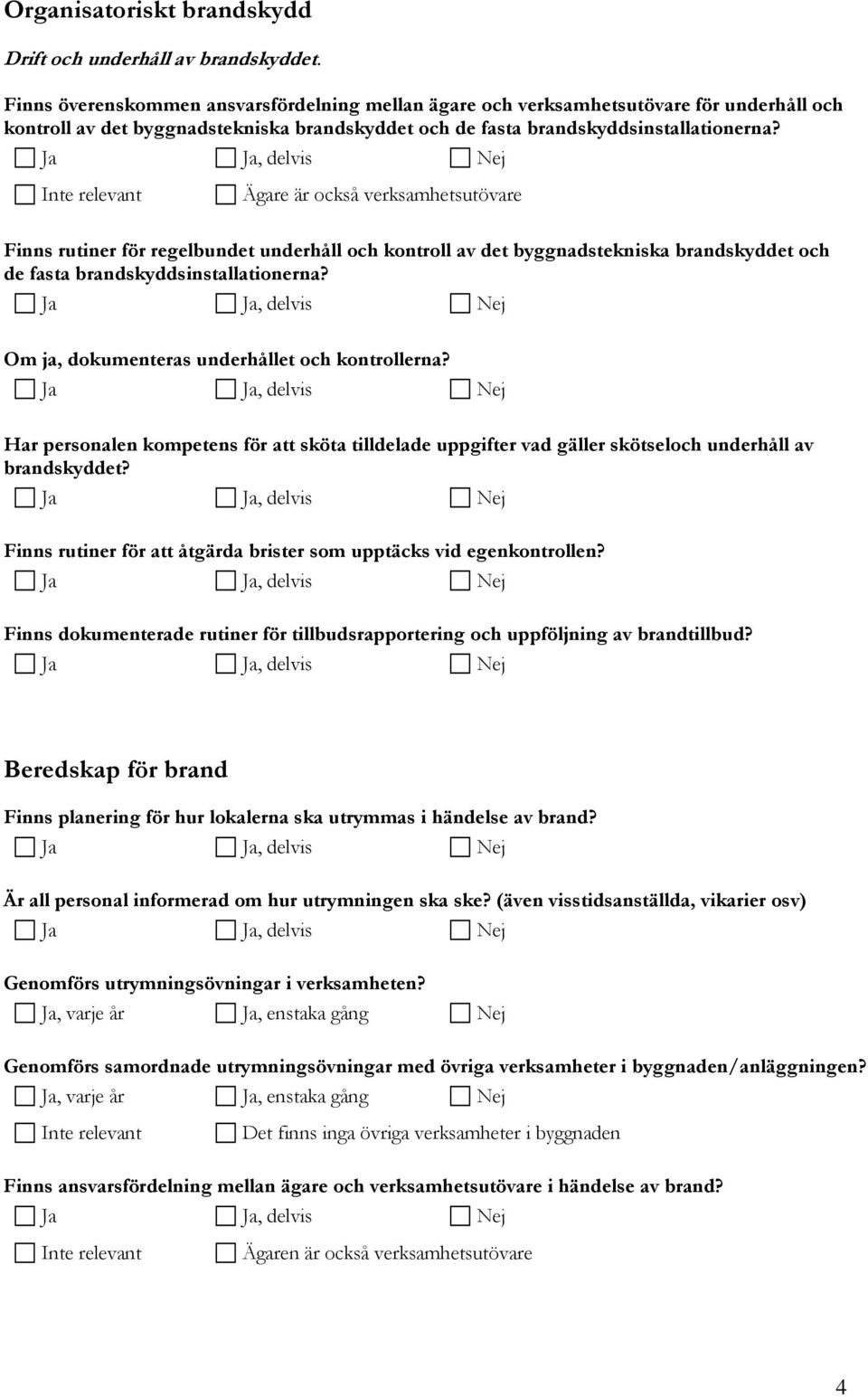 Organisatoriskt brandskydd

Drift och underhåll av brandskyddet.

Finns överenskommen ansvarsfördelning mellan ägare och verksamhetsutövare för underhåll och kontroll av det byggnadstekniska brandskyddet och de fasta brandskyddsinstallationerna?

Ja Ja, delvis Nej

Inte relevant Ägare är också verksamhetsutövare

Finns rutiner för regelbundet underhåll och kontroll av det byggnadstekniska brandskyddet och de fasta brandskyddsinstallationerna?

Ja Ja, delvis Nej

Om ja, dokumenteras underhållet och kontrollerna?

Ja Ja, delvis Nej

Har personalen kompetens för att sköta tilldelade uppgifter vad gäller skötseloch underhåll av brandskyddet?

Ja Ja, delvis Nej

Finns rutiner för att åtgärda brister som upptäcks vid egenkontrollen?

Ja Ja, delvis Nej

Finns dokumenterade rutiner för tillbudsrapportering och uppföljning av brandtillbud?

Ja Ja, delvis Nej

Beredskap för brand

Finns planering för hur lokalerna ska utrymmas i händelse av brand?

Ja Ja, delvis Nej

Är all personal informerad om hur utrymningen ska ske? (även visstidsanställda, vikarier osv)

Ja Ja, delvis Nej

Genomförs utrymningsövningar i verksamheten?

Ja, varje år Ja, enstaka gång Nej

Genomförs samordnade utrymningsövningar med övriga verksamheter i byggnaden/anläggningen?

Ja, varje år Ja, enstaka gång Nej

Inte relevant Det finns inga övriga verksamheter i byggnaden

Finns ansvarsfördelning mellan ägare och verksamhetsutövare i händelse av brand?

Ja Ja, delvis Nej

Inte relevant Ägaren är också verksamhetsutövare

4